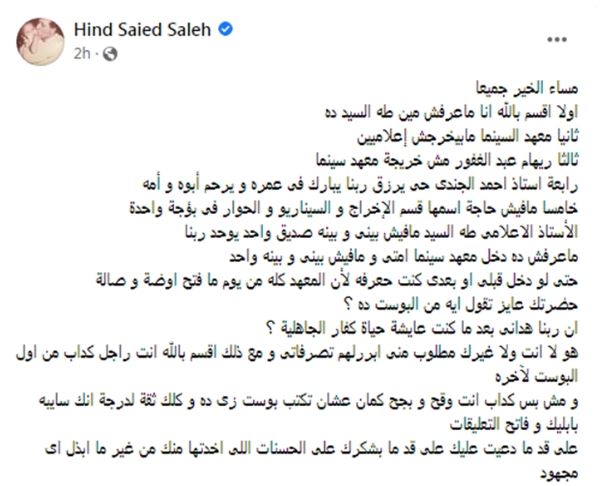 Hind Saied Saleh
2h ·
...

مساء الخير جميعا
اولا اقسم بالله انا ماعرفش مين طه السيد ده
ثانيا معهد السينما مابيخرجش إعلاميين
ثالثا ريهام عبد الغفور مش خريجة معهد سينما
رابعة استاذ احمد الجندى حى يرزق ربنا يبارك فى عمره و يرحم أبوه و أمه
خامسا مافيش حاجة اسمها قسم الإخراج و السيناريو و الحوار فى بؤجة واحدة
الأستاذ الاعلامى طه السيد مافيش بينى و بينه صديق واحد يوحد ربنا
ماعرفش ده دخل معهد سينما امتى و مافيش بينى و بينه واحد
حتى لو دخل قبلى او بعدى كنت حعرفه لأن المعهد كله من يوم ما فتح اوضة و صالة
حضرتك عايز تقول ايه من البوست ده ؟
ان ربنا هدانى بعد ما كنت عايشة حياة كفار الجاهلية ؟
هو لا انت ولا غيرك مطلوب منى ابررلهم تصرفاتى و مع ذلك اقسم بالله انت راجل كداب من اول البوست لآخره
و مش بس كداب انت وقح و بجح كمان عشان تكتب بوست زى ده و كلك ثقة لدرجة انك سايبه بابليك و فاتح التعليقات
على قد ما دعيت عليك على قد ما بشكرك على الحسنات اللى اخدتها منك من غير ما ابذل اى مجهود